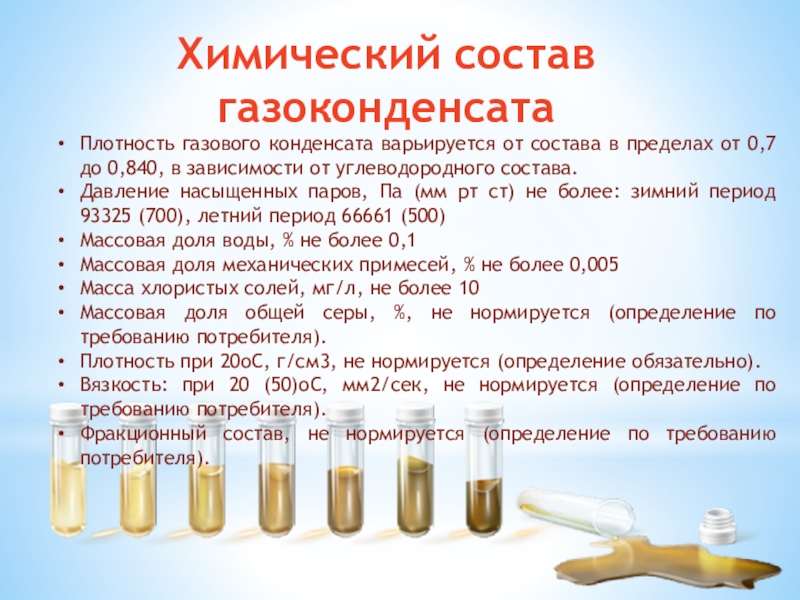 Химический состав газоконденсата

• Плотность газового конденсата варьируется от состава в пределах от 0,7 до 0,840, в зависимости от углеводородного состава.
• Давление насыщенных паров, Па (мм рт ст) не более: зимний период 93325 (700), летний период 66661 (500)
• Массовая доля воды, % не более 0,1
• Массовая доля механических примесей, % не более 0,005
• Масса хлористых солей, мг/л, не более 10
• Массовая доля общей серы, %, не нормируется (определение по требованию потребителя).
• Плотность при 20оС, г/см3, не нормируется (определение обязательно).
• Вязкость: при 20 (50)оС, мм2/сек, не нормируется (определение по требованию потребителя).
• Фракционный состав, не нормируется (определение по требованию потребителя).